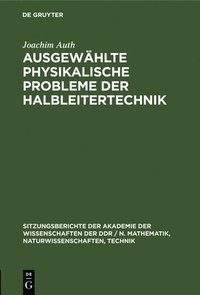 DE GRUYTER

Joachim Auth

AUSGEWÄHLTE PHYSIKALISCHE PROBLEME DER HALBLEITERTECHNIK

SITZUNGSBERICHTE DER AKADEMIE DER WISSENSCHAFTEN DER DDR / N. MATHEMATIK, NATURWISSENSCHAFTEN, TECHNIK

DE G